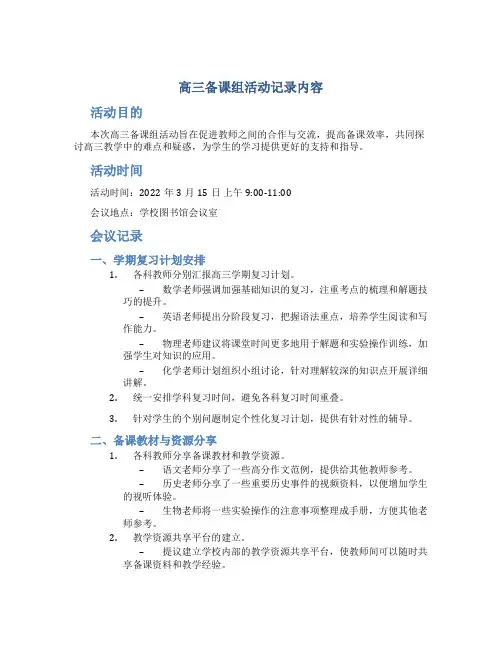 高三备课组活动记录内容

活动目的

本次高三备课组活动旨在促进教师之间的合作与交流，提高备课效率，共同探讨高三教学中的难点和疑惑，为学生的学习提供更好的支持和指导。

活动时间

活动时间：2022 年 3 月 15 日上午 9:00-11:00

会议地点：学校图书馆会议室

会议记录

一、学期复习计划安排

1. 各科教师分别汇报高三学期复习计划。

– 数学老师强调加强基础知识的复习，注重考点的梳理和解题技巧的提升。

– 英语老师提出分阶段复习，把握语法重点，培养学生阅读和写作能力。

– 物理老师建议将课堂时间更多地用于解题和实验操作训练，加强学生对知识的应用。

– 化学老师计划组织小组讨论，针对理解较深的知识点开展详细讲解。

2. 统一安排学科复习时间，避免各科复习时间重叠。

3. 针对学生的个别问题制定个性化复习计划，提供有针对性的辅导。

二、备课教材与资源分享

1. 各科教师分享备课教材和教学资源。

– 语文老师分享了一些高分作文范例，提供给其他教师参考。

– 历史老师分享了一些重要历史事件的视频资料，以便增加学生的视听体验。

– 生物老师将一些实验操作的注意事项整理成手册，方便其他老师参考。

2. 教学资源共享平台的建立。

– 提议建立学校内部的教学资源共享平台，使教师间可以随时共享备课资料和教学经验。